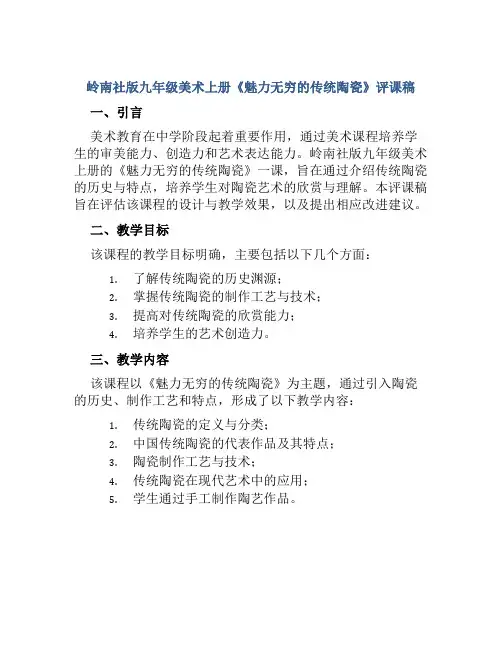 岭南社版九年级美术上册《魅力无穷的传统陶瓷》评课稿

一、引言

美术教育在中学阶段起着重要作用，通过美术课程培养学生的审美能力、创造力和艺术表达能力。岭南社版九年级美术上册的《魅力无穷的传统陶瓷》一课，旨在通过介绍传统陶瓷的历史与特点，培养学生对陶瓷艺术的欣赏与理解。本评课稿旨在评估该课程的设计与教学效果，以及提出相应改进建议。

二、教学目标

该课程的教学目标明确，主要包括以下几个方面：

1. 了解传统陶瓷的历史渊源；
2. 掌握传统陶瓷的制作工艺与技术；
3. 提高对传统陶瓷的欣赏能力；
4. 培养学生的艺术创造力。

三、教学内容

该课程以《魅力无穷的传统陶瓷》为主题，通过引入陶瓷的历史、制作工艺和特点，形成了以下教学内容：

1. 传统陶瓷的定义与分类；
2. 中国传统陶瓷的代表作品及其特点；
3. 陶瓷制作工艺与技术；
4. 传统陶瓷在现代艺术中的应用；
5. 学生通过手工制作陶艺作品。